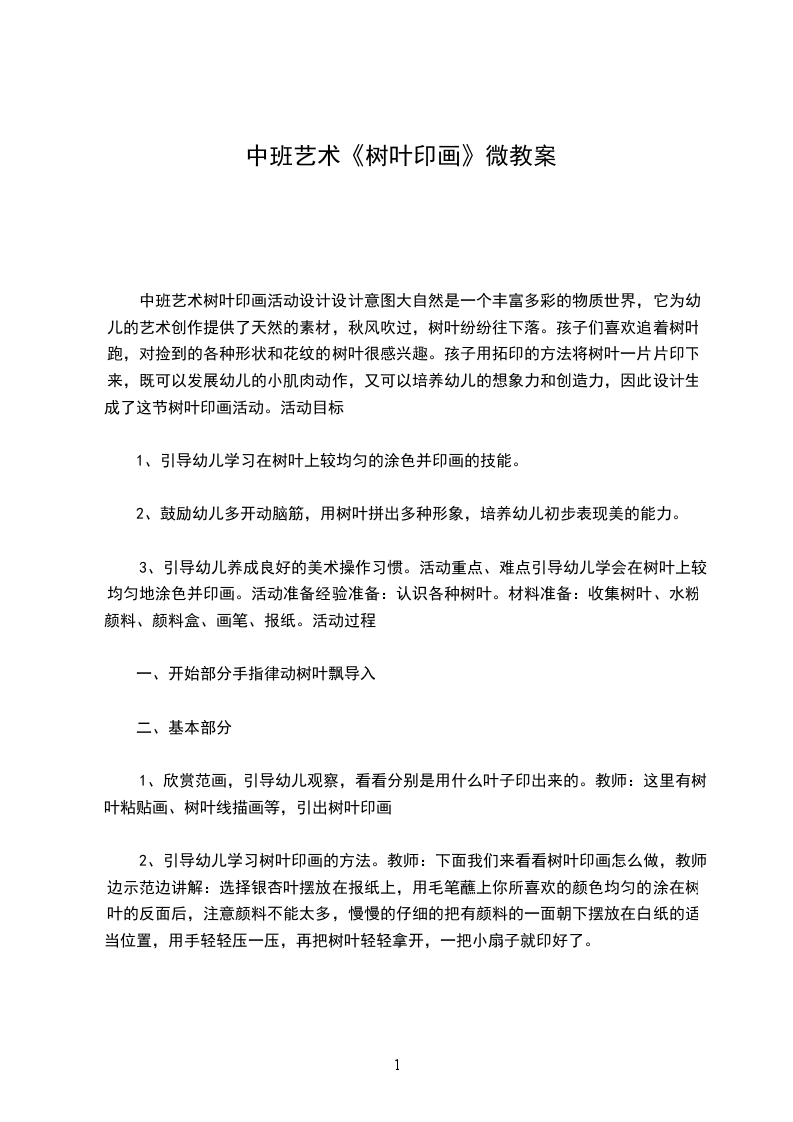 中班艺术《树叶印画》微教案

中班艺术树叶印画活动设计设计意图大自然是一个丰富多彩的物质世界，它为幼儿的艺术创作提供了天然的素材，秋风吹过，树叶纷纷往下落。孩子们喜欢追着树叶跑，对捡到的各种形状和花纹的树叶很感兴趣。孩子用拓印的方法将树叶一片片印下来，既可以发展幼儿的小肌肉动作，又可以培养幼儿的想象力和创造力，因此设计生成了这节树叶印画活动。活动目标

1、引导幼儿学习在树叶上较均匀的涂色并印画的技能。

2、鼓励幼儿多开动脑筋，用树叶拼出多种形象，培养幼儿初步表现美的能力。

3、引导幼儿养成良好的美术操作习惯。活动重点、难点引导幼儿学会在树叶上较均匀地涂色并印画。活动准备经验准备：认识各种树叶。材料准备：收集树叶、水粉颜料、颜料盒、画笔、报纸。活动过程

一、开始部分手指律动树叶飘导入

二、基本部分

1、欣赏范画，引导幼儿观察，看看分别是用什么叶子印出来的。教师：这里有树叶粘贴画、树叶线描画等，引出树叶印画

2、引导幼儿学习树叶印画的方法。教师：下面我们来看看树叶印画怎么做，教师边示范边讲解：选择银杏叶摆放在报纸上，用毛笔蘸上你所喜欢的颜色均匀的涂在树叶的反面后，注意颜料不能太多，慢慢的仔细的把有颜料的一面朝下摆放在白纸的适当位置，用手轻轻压一压，再把树叶轻轻拿开，一把小扇子就印好了。

1